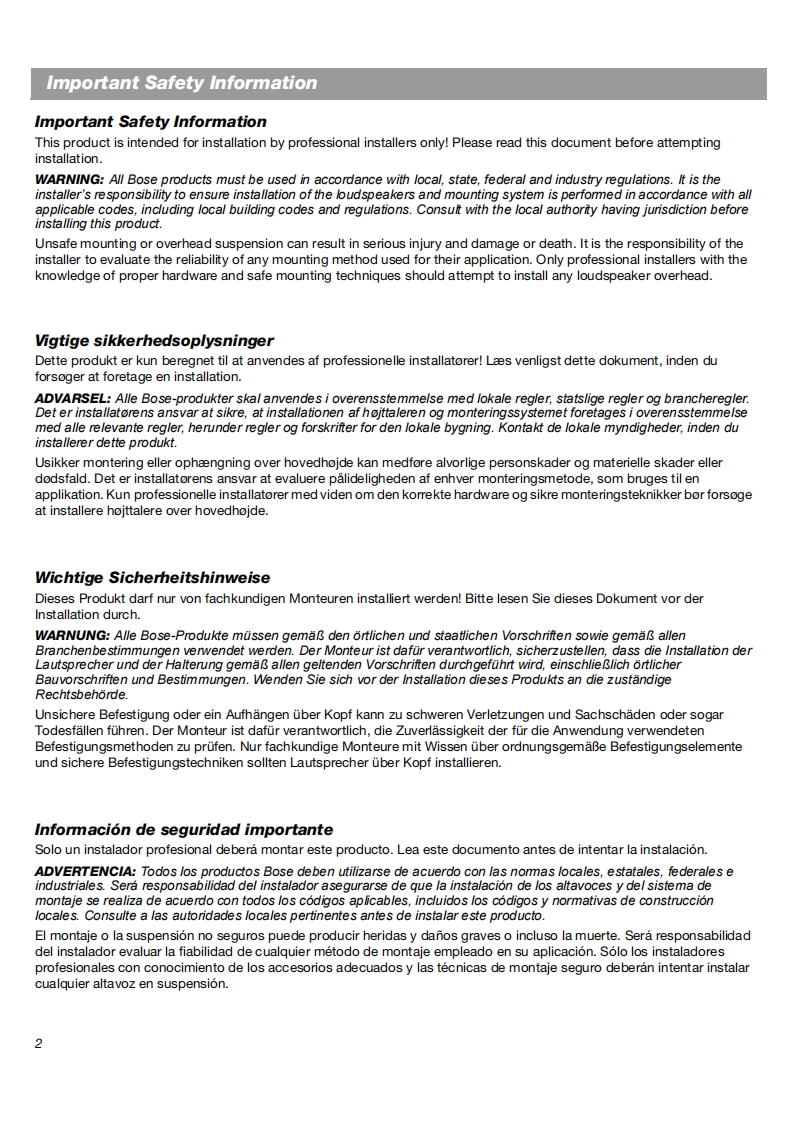 Important Safety Information

Important Safety Information

This product is intended for installation by professional installers only! Please read this document before attempting installation.

WARNING: All Bose products must be used in accordance with local, state, federal and industry regulations. It is the installer's responsibility to ensure installation of the loudspeakers and mounting system is performed in accordance with all applicable codes, including local building codes and regulations. Consult with the local authority having jurisdiction before installing this product.

Unsafe mounting or overhead suspension can result in serious injury and damage or death. It is the responsibility of the installer to evaluate the reliability of any mounting method used for their application. Only professional installers with the knowledge of proper hardware and safe mounting techniques should attempt to install any loudspeaker overhead.

Vigtige sikkerhedsoplysninger

Dette produkt er kun beregnet til at anvendes af professionelle installatører! Læs venligst dette dokument, inden du forsøger at foretage en installation.

ADVARSEL: Alle Bose-produkter skal anvendes i overensstemmelse med lokale regler, statslige regler og brancheregler. Det er installatørens ansvar at sikre, at installationen af højttaleren og monteringssystemet foretages i overensstemmelse med alle relevante regler, herunder regler og forskrifter for den lokale bygning. Kontakt de lokale myndigheder, inden du installerer dette produkt.

Usikker montering eller ophængning over hovedhøjde kan medføre alvorlige personskader og materielle skader eller dødsfald. Det er installatørens ansvar at evaluere pålideligheden af enhver monteringsmetode, som bruges til en applikation. Kun professionelle installatører med viden om den korrekte hardware og sikre monteringsteknikker bør forsøge at installere højttalere over hovedhøjde.

Wichtige Sicherheitshinweise

Dieses Produkt darf nur von fachkundigen Monteuren installiert werden! Bitte lesen Sie dieses Dokument vor der Installation durch.

WARNUNG: Alle Bose-Produkte müssen gemäß den örtlichen und staatlichen Vorschriften sowie gemäß allen Branchenbestimmungen verwendet werden. Der Monteur ist dafür verantwortlich, sicherzustellen, dass die Installation der Lautsprecher und der Halterung gemäß allen geltenden Vorschriften durchgeführt wird, einschließlich örtlicher Bauvorschriften und Bestimmungen. Wenden Sie sich vor der Installation dieses Produkts an die zuständige Rechtsbehörde.

Unsichere Befestigung oder ein Aufhängen über Kopf kann zu schweren Verletzungen und Sachschäden oder sogar Todesfällen führen. Der Monteur ist dafür verantwortlich, die Zuverlässigkeit der für die Anwendung verwendeten Befestigungsmethoden zu prüfen. Nur fachkundige Monteure mit Wissen über ordnungsgemäße Befestigungselemente und sichere Befestigungstechniken sollten Lautsprecher über Kopf installieren.

Información de seguridad importante

Solo un instalador profesional deberá montar este producto. Lea este documento antes de intentar la instalación.

ADVERTENCIA: Todos los productos Bose deben utilizarse de acuerdo con las normas locales, estatales, federales e industriales. Será responsabilidad del instalador asegurarse de que la instalación de los altavoces y del sistema de montaje se realiza de acuerdo con todos los códigos aplicables, incluidos los códigos y normativas de construcción locales. Consulte a las autoridades locales pertinentes antes de instalar este producto.

El montaje o la suspensión no seguros puede producir heridas y daños graves o incluso la muerte. Será responsabilidad del instalador evaluar la fiabilidad de cualquier método de montaje empleado en su aplicación. Sólo los instaladores profesionales con conocimiento de los accesorios adecuados y las técnicas de montaje seguro deberán intentar instalar cualquier altavoz en suspensión.

2